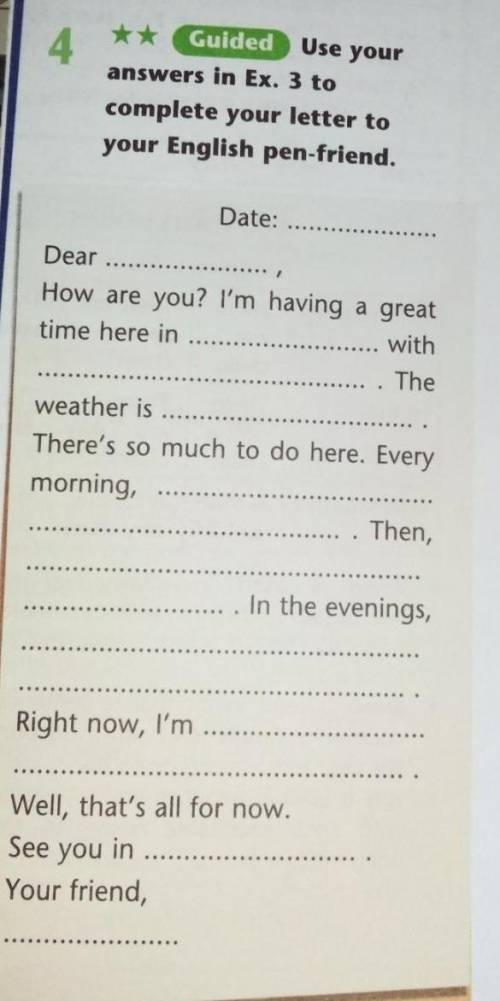 4 ★★ Guided Use your answers in Ex. 3 to complete your letter to your English pen-friend.

Date: ____

Dear ____ ,

How are you? I'm having a great time here in ____ with ____ . The weather is ____ . There's so much to do here. Every morning, ____ . Then, ____ . In the evenings, ____ . Right now, I'm ____ . Well, that's all for now.

See you in ____ .

Your friend,

____